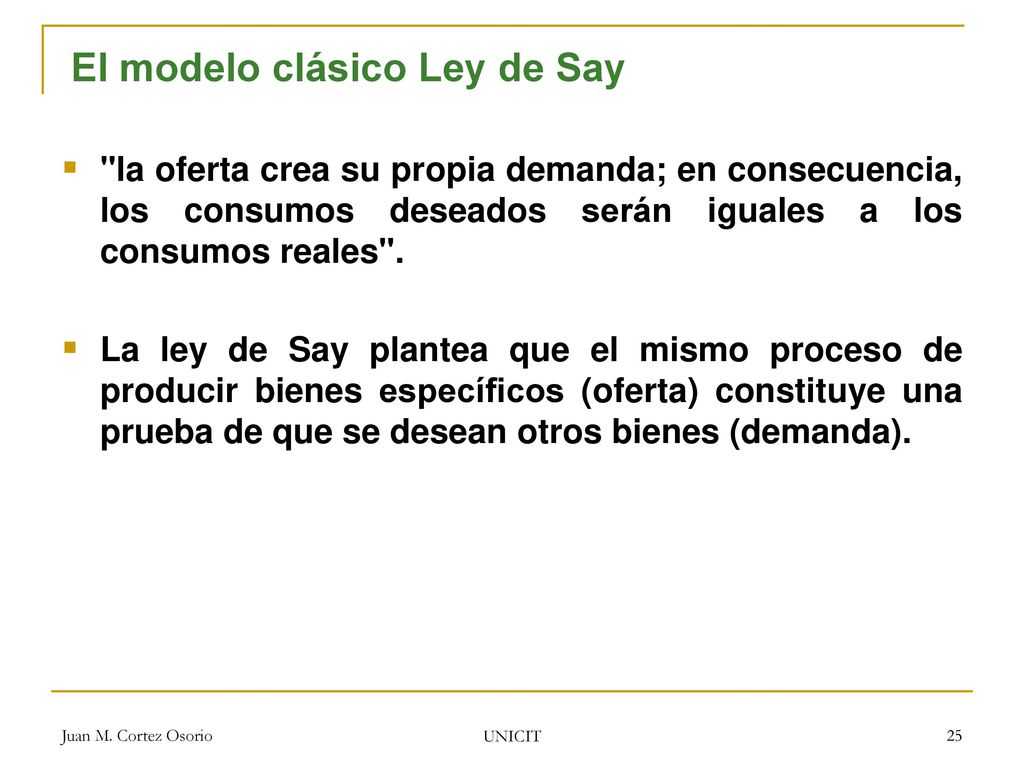 El modelo clásico Ley de Say

"la oferta crea su propia demanda; en consecuencia, los consumos deseados serán iguales a los consumos reales".

La ley de Say plantea que el mismo proceso de producir bienes específicos (oferta) constituye una prueba de que se desean otros bienes (demanda).

Juan M. Cortez Osorio

UNICIT

25